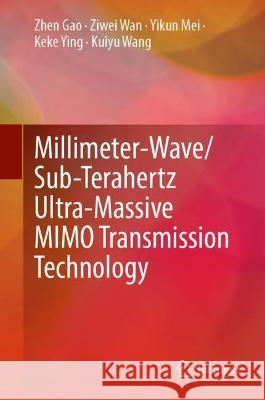 Zhen Gao · Ziwei Wan · Yikun Mei · Keke Ying · Kuiyu Wang

Millimeter-Wave/ Sub-Terahertz Ultra-Massive MIMO Transmission Technology

Kraina Książek